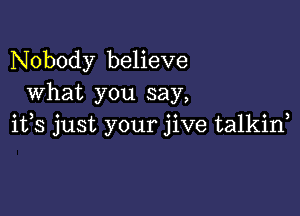 Nobody believe
what you say,
it's just your jive talkin'